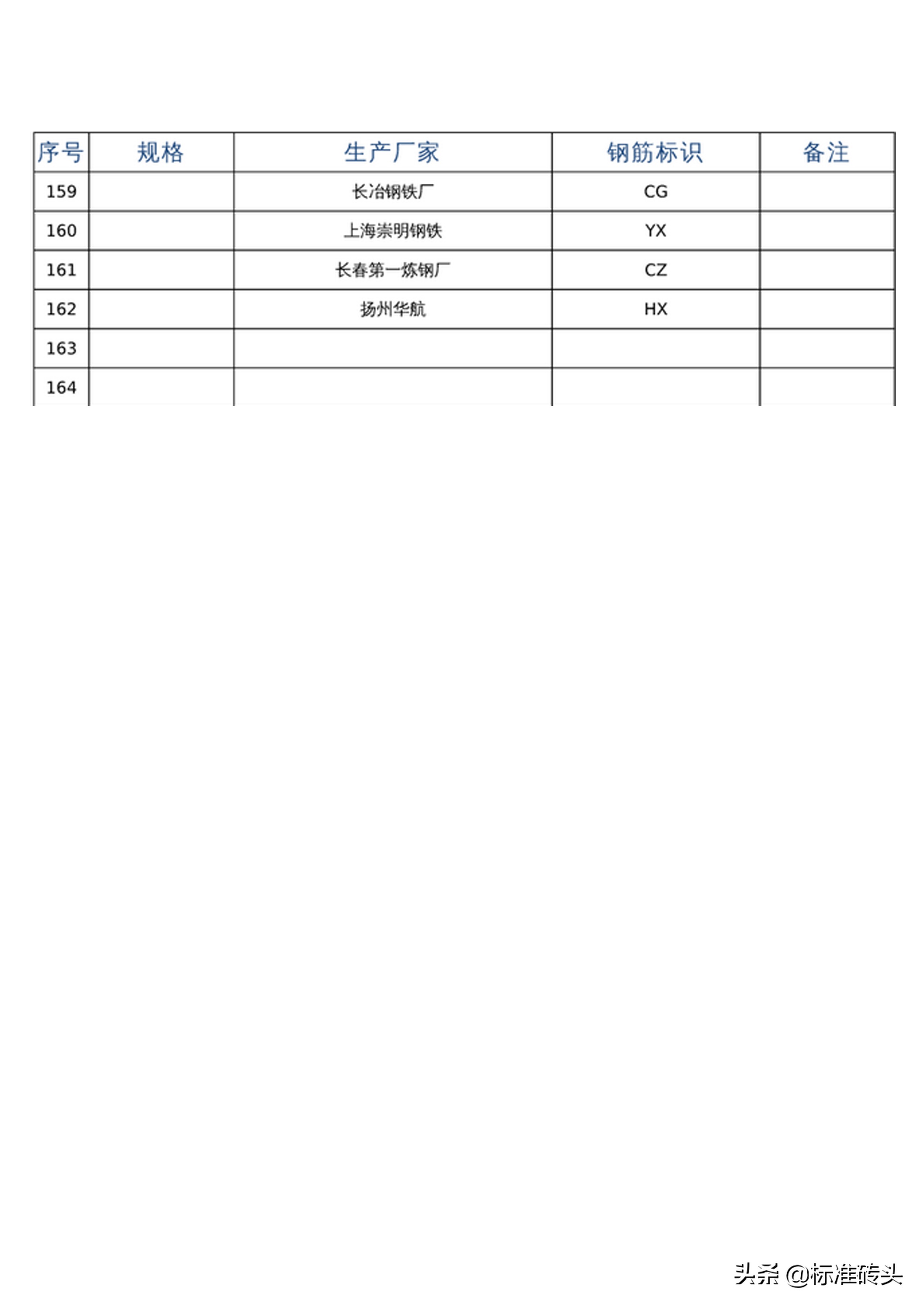 | 序号 | 规格 | 生产厂家 | 钢筋标识 | 备注 |
|---|---|---|---|---|
| 159 | | 长冶钢铁厂 | CG | |
| 160 | | 上海崇明钢铁 | YX | |
| 161 | | 长春第一炼钢厂 | CZ | |
| 162 | | 扬州华航 | HX | |
| 163 | | | | |
| 164 | | | | |

头条 @标准砖头